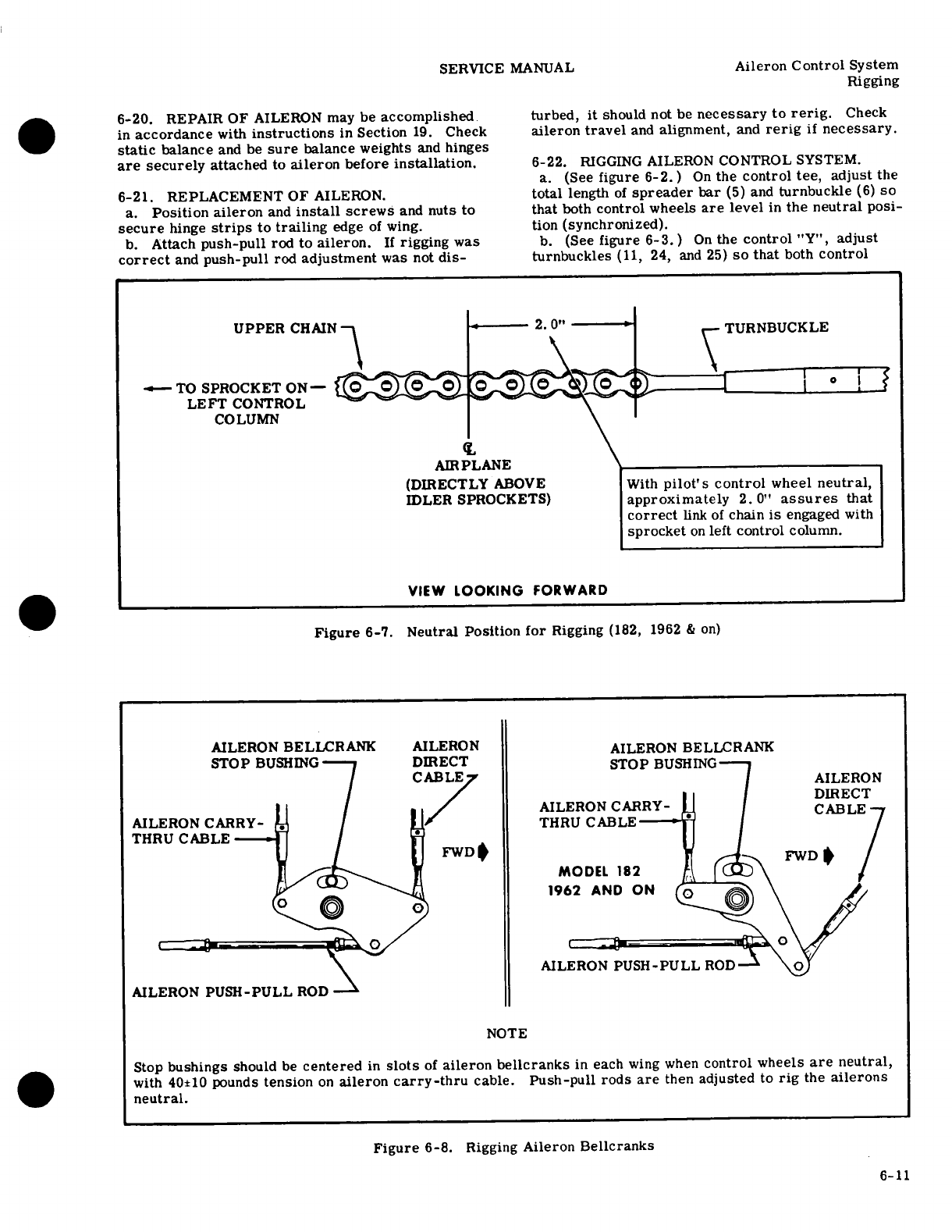 SERVICE MANUAL

Aileron Control System
Rigging

6-20. REPAIR OF AILERON may be accomplished in accordance with instructions in Section 19. Check static balance and be sure balance weights and hinges are securely attached to aileron before installation.

6-21. REPLACEMENT OF AILERON.
a. Position aileron and install screws and nuts to secure hinge strips to trailing edge of wing.
b. Attach push-pull rod to aileron. If rigging was correct and push-pull rod adjustment was not disturbed, it should not be necessary to rerig. Check aileron travel and alignment, and rerig if necessary.

6-22. RIGGING AILERON CONTROL SYSTEM.
a. (See figure 6-2.) On the control tee, adjust the total length of spreader bar (5) and turnbuckle (6) so that both control wheels are level in the neutral position (synchronized).
b. (See figure 6-3.) On the control "Y", adjust turnbuckles (11, 24, and 25) so that both control

UPPER CHAIN

2.0"

TURNBUCKLE

TO SPROCKET ON LEFT CONTROL COLUMN

℄ AIRPLANE (DIRECTLY ABOVE IDLER SPROCKETS)

With pilot's control wheel neutral, approximately 2.0" assures that correct link of chain is engaged with sprocket on left control column.

VIEW LOOKING FORWARD

Figure 6-7. Neutral Position for Rigging (182, 1962 & on)

AILERON BELLCRANK STOP BUSHING

AILERON DIRECT CABLE

AILERON CARRY-THRU CABLE

FWD

AILERON PUSH-PULL ROD

AILERON BELLCRANK STOP BUSHING

AILERON DIRECT CABLE

AILERON CARRY-THRU CABLE

FWD

MODEL 182
1962 AND ON

AILERON PUSH-PULL ROD

NOTE

Stop bushings should be centered in slots of aileron bellcranks in each wing when control wheels are neutral, with 40±10 pounds tension on aileron carry-thru cable. Push-pull rods are then adjusted to rig the ailerons neutral.

Figure 6-8. Rigging Aileron Bellcranks

6-11